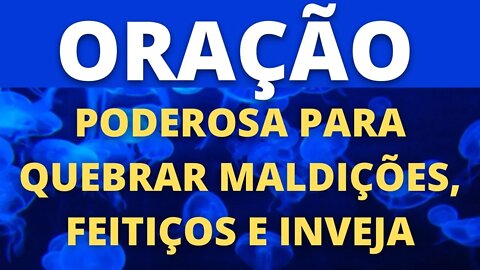 ORAÇÃO

PODEROSA PARA QUEBRAR MALDIÇÕES, FEITIÇOS E INVEJA